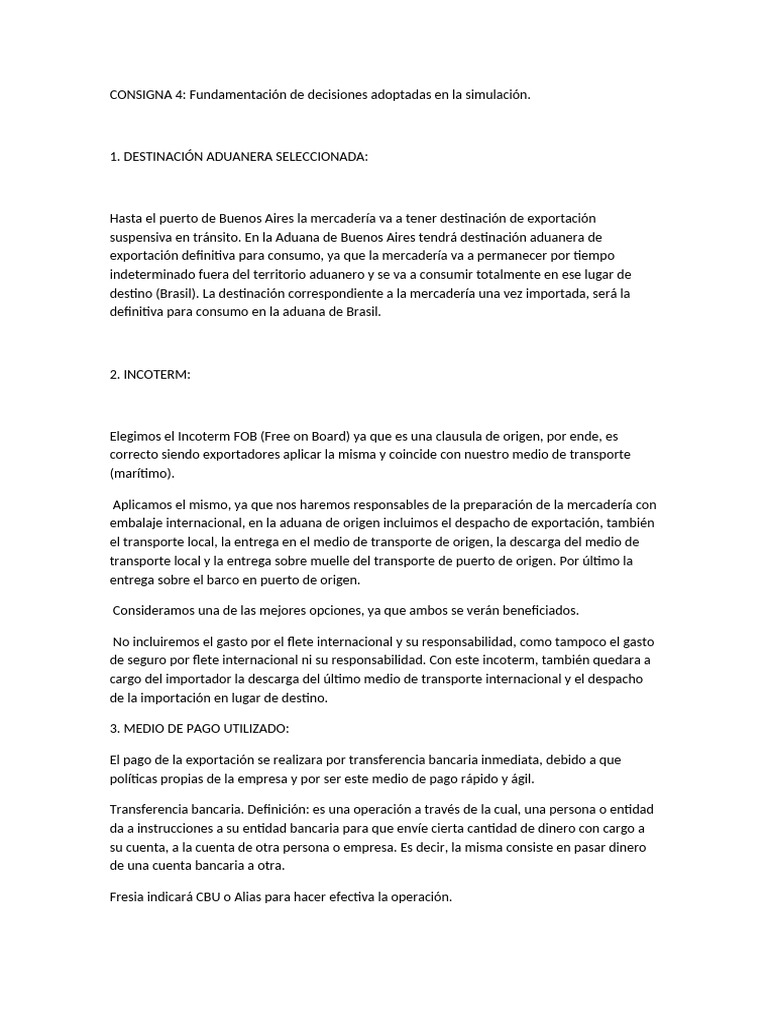 CONSIGNA 4: Fundamentación de decisiones adoptadas en la simulación.

1. DESTINACIÓN ADUANERA SELECCIONADA:

Hasta el puerto de Buenos Aires la mercadería va a tener destinación de exportación suspensiva en tránsito. En la Aduana de Buenos Aires tendrá destinación aduanera de exportación definitiva para consumo, ya que la mercadería va a permanecer por tiempo indeterminado fuera del territorio aduanero y se va a consumir totalmente en ese lugar de destino (Brasil). La destinación correspondiente a la mercadería una vez importada, será la definitiva para consumo en la aduana de Brasil.

2. INCOTERM:

Elegimos el Incoterm FOB (Free on Board) ya que es una clausula de origen, por ende, es correcto siendo exportadores aplicar la misma y coincide con nuestro medio de transporte (marítimo).

Aplicamos el mismo, ya que nos haremos responsables de la preparación de la mercadería con embalaje internacional, en la aduana de origen incluimos el despacho de exportación, también el transporte local, la entrega en el medio de transporte de origen, la descarga del medio de transporte local y la entrega sobre muelle del transporte de puerto de origen. Por último la entrega sobre el barco en puerto de origen.

Consideramos una de las mejores opciones, ya que ambos se verán beneficiados.

No incluiremos el gasto por el flete internacional y su responsabilidad, como tampoco el gasto de seguro por flete internacional ni su responsabilidad. Con este incoterm, también quedara a cargo del importador la descarga del último medio de transporte internacional y el despacho de la importación en lugar de destino.

3. MEDIO DE PAGO UTILIZADO:

El pago de la exportación se realizara por transferencia bancaria inmediata, debido a que políticas propias de la empresa y por ser este medio de pago rápido y ágil.

Transferencia bancaria. Definición: es una operación a través de la cual, una persona o entidad da a instrucciones a su entidad bancaria para que envíe cierta cantidad de dinero con cargo a su cuenta, a la cuenta de otra persona o empresa. Es decir, la misma consiste en pasar dinero de una cuenta bancaria a otra.

Fresia indicará CBU o Alias para hacer efectiva la operación.